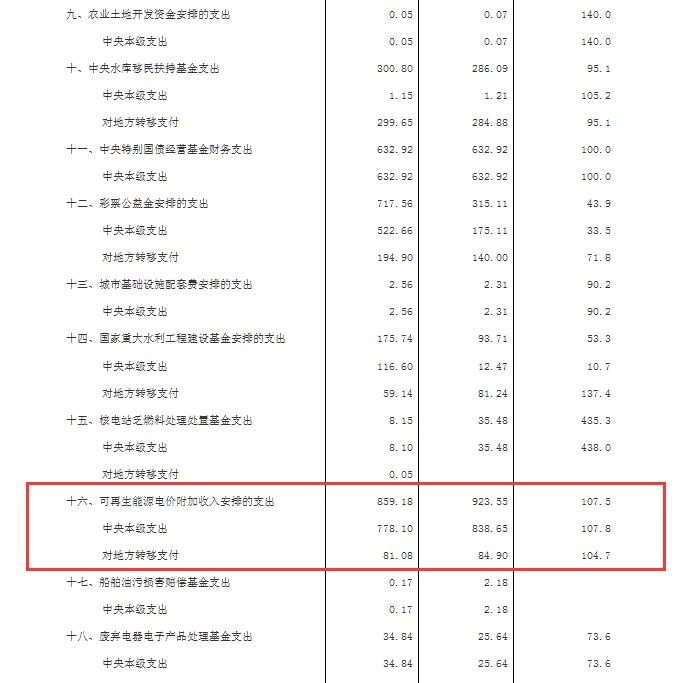 | | | | |
|---|---|---|---|
| 九、农业土地开发资金安排的支出 | 0.05 | 0.07 | 140.0 |
| 中央本级支出 | 0.05 | 0.07 | 140.0 |
| 十、中央水库移民扶持基金支出 | 300.80 | 286.09 | 95.1 |
| 中央本级支出 | 1.15 | 1.21 | 105.2 |
| 对地方转移支付 | 299.65 | 284.88 | 95.1 |
| 十一、中央特别国债经营基金财务支出 | 632.92 | 632.92 | 100.0 |
| 中央本级支出 | 632.92 | 632.92 | 100.0 |
| 十二、彩票公益金安排的支出 | 717.56 | 315.11 | 43.9 |
| 中央本级支出 | 522.66 | 175.11 | 33.5 |
| 对地方转移支付 | 194.90 | 140.00 | 71.8 |
| 十三、城市基础设施配套费安排的支出 | 2.56 | 2.31 | 90.2 |
| 中央本级支出 | 2.56 | 2.31 | 90.2 |
| 十四、国家重大水利工程建设基金安排的支出 | 175.74 | 93.71 | 53.3 |
| 中央本级支出 | 116.60 | 12.47 | 10.7 |
| 对地方转移支付 | 59.14 | 81.24 | 137.4 |
| 十五、核电站乏燃料处理处置基金支出 | 8.15 | 35.48 | 435.3 |
| 中央本级支出 | 8.10 | 35.48 | 438.0 |
| 对地方转移支付 | 0.05 | | |
| 十六、可再生能源电价附加收入安排的支出 | 859.18 | 923.55 | 107.5 |
| 中央本级支出 | 778.10 | 838.65 | 107.8 |
| 对地方转移支付 | 81.08 | 84.90 | 104.7 |
| 十七、船舶油污损害赔偿基金支出 | 0.17 | 2.18 | |
| 中央本级支出 | 0.17 | 2.18 | |
| 十八、废弃电器电子产品处理基金支出 | 34.84 | 25.64 | 73.6 |
| 中央本级支出 | 34.84 | 25.64 | 73.6 |